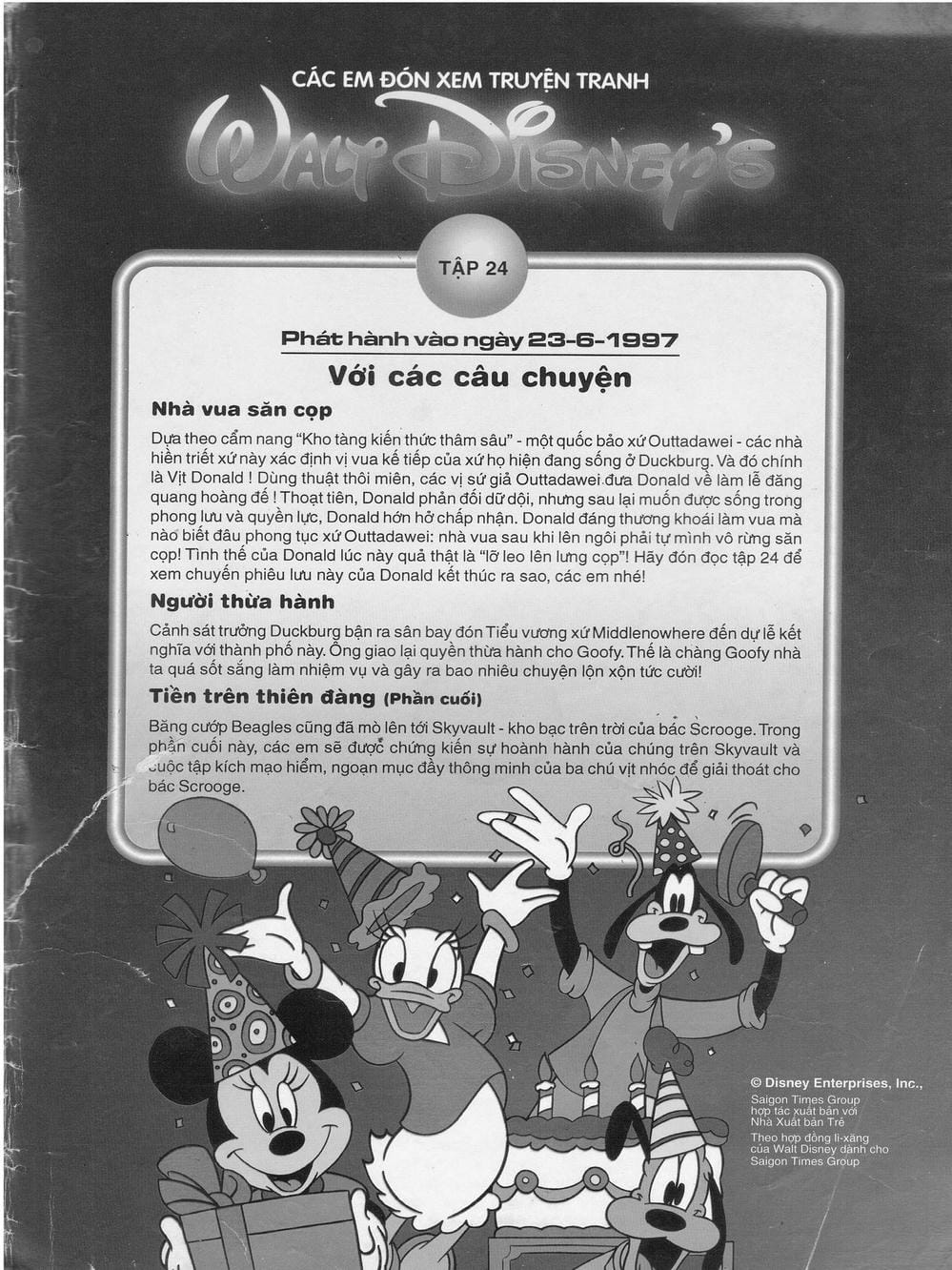 CÁC EM ĐÓN XEM TRUYỆN TRANH

WALT DISNEY'S

TẬP 24

Phát hành vào ngày 23-6-1997

Với các câu chuyện

Nhà vua săn cọp

Dựa theo cẩm nang "Kho tàng kiến thức thâm sâu" - một quốc bảo xứ Outtadawei - các nhà hiền triết xứ này xác định vị vua kế tiếp của xứ họ hiện đang sống ở Duckburg. Và đó chính là Vịt Donald ! Dùng thuật thôi miên, các vị sứ giả Outtadawei đưa Donald về làm lễ đăng quang hoàng đế ! Thoạt tiên, Donald phản đối dữ dội, nhưng sau lại muốn được sống trong phong lưu và quyền lực, Donald hớn hở chấp nhận. Donald đáng thương khoái làm vua mà nào biết đâu phong tục xứ Outtadawei: nhà vua sau khi lên ngôi phải tự mình vô rừng săn cọp! Tình thế của Donald lúc này quả thật là "lỡ leo lên lưng cọp"! Hãy đón đọc tập 24 để xem chuyến phiêu lưu này của Donald kết thúc ra sao, các em nhé!

Người thừa hành

Cảnh sát trưởng Duckburg bận ra sân bay đón Tiểu vương xứ Middlenowhere đến dự lễ kết nghĩa với thành phố này. Ông giao lại quyền thừa hành cho Goofy. Thế là chàng Goofy nhà ta quá sốt sắng làm nhiệm vụ và gây ra bao nhiêu chuyện lộn xộn tức cười!

Tiền trên thiên đàng (Phần cuối)

Băng cướp Beagles cũng đã mò lên tới Skyvault - kho bạc trên trời của bác Scrooge. Trong phần cuối này, các em sẽ được chứng kiến sự hoành hành của chúng trên Skyvault và cuộc tập kích mạo hiểm, ngoạn mục đầy thông minh của ba chú vịt nhóc để giải thoát cho bác Scrooge.

© Disney Enterprises, Inc.,
Saigon Times Group hợp tác xuất bản với Nhà Xuất bản Trẻ
Theo hợp đồng li-xăng của Walt Disney dành cho Saigon Times Group